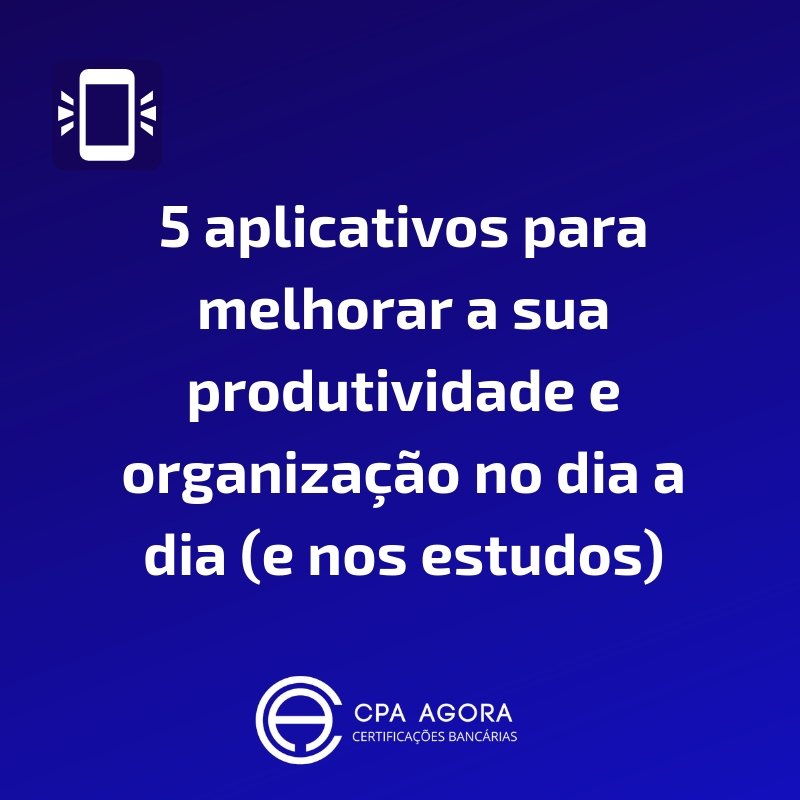 5 aplicativos para melhorar a sua produtividade e organização no dia a dia (e nos estudos)

CPA AGORA
CERTIFICAÇÕES BANCÁRIAS